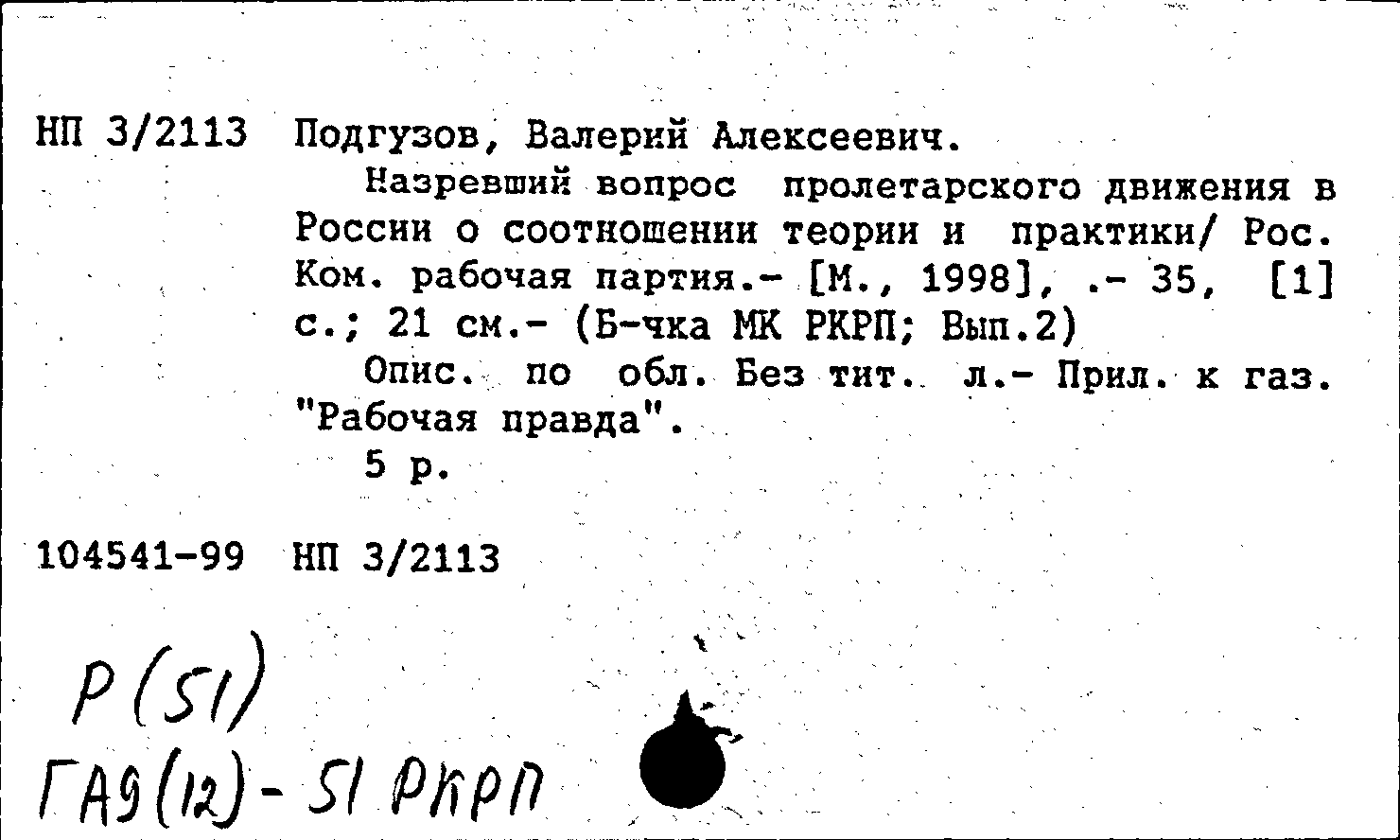 НП 3/2113 Подгузов, Валерий Алексеевич.

Назревший вопрос пролетарского движения в России о соотношении теории и практики/ Рос. Ком. рабочая партия.- [М., 1998], .- 35, [1] с.; 21 см.- (Б-чка МК РКРП; Вып.2)

Опис. по обл. Без тит. л.- Прил. к газ. "Рабочая правда".

5 р.

104541-99 НП 3/2113

Р(51)
ГА9(12)-51 РКРП